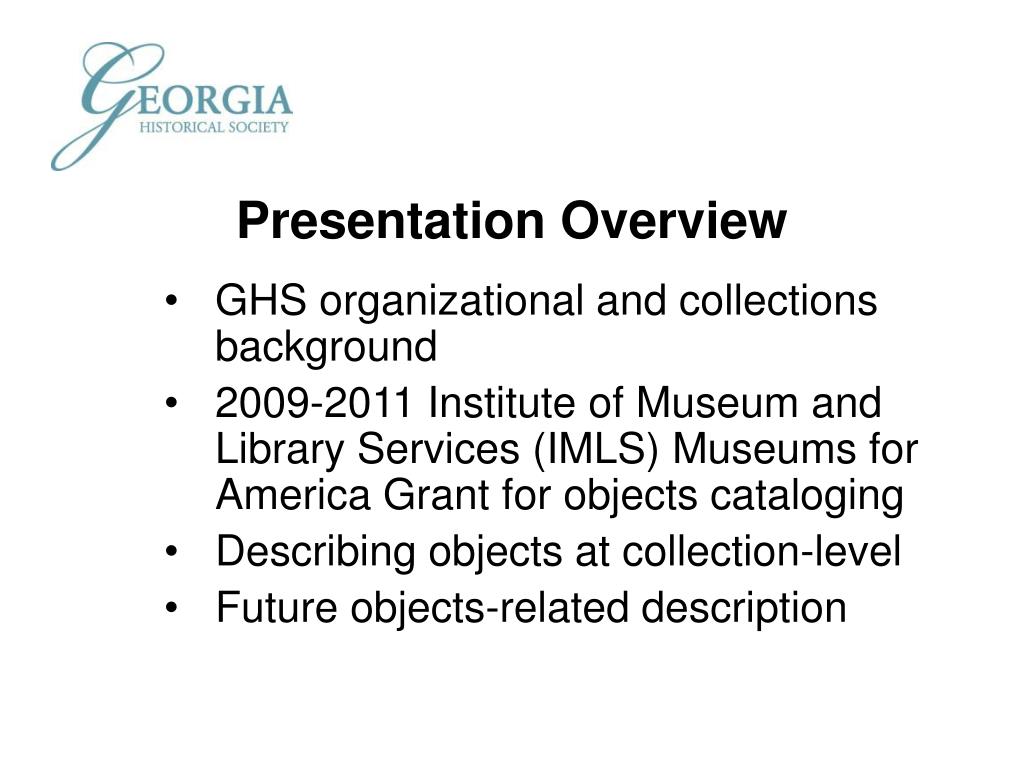 GEORGIA
HISTORICAL SOCIETY

Presentation Overview

• GHS organizational and collections background
• 2009-2011 Institute of Museum and Library Services (IMLS) Museums for America Grant for objects cataloging
• Describing objects at collection-level
• Future objects-related description